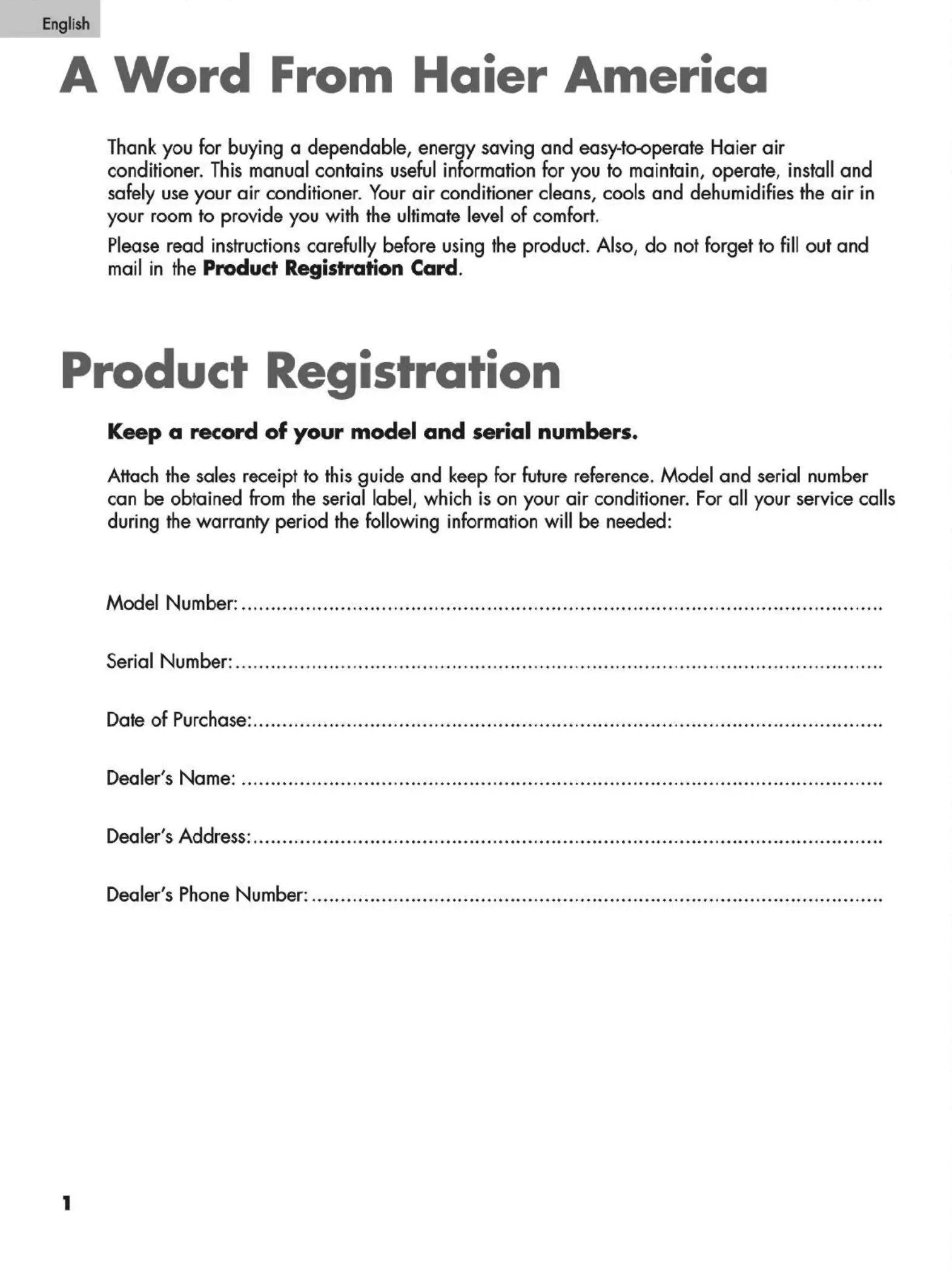 English

A Word From Haier America

Thank you for buying a dependable, energy saving and easy-to-operate Haier air conditioner. This manual contains useful information for you to maintain, operate, install and safely use your air conditioner. Your air conditioner cleans, cools and dehumidifies the air in your room to provide you with the ultimate level of comfort.

Please read instructions carefully before using the product. Also, do not forget to fill out and mail in the Product Registration Card.

Product Registration

Keep a record of your model and serial numbers.

Attach the sales receipt to this guide and keep for future reference. Model and serial number can be obtained from the serial label, which is on your air conditioner. For all your service calls during the warranty period the following information will be needed:

Model Number: ____

Serial Number: ____

Date of Purchase: ____

Dealer's Name: ____

Dealer's Address: ____

Dealer's Phone Number: ____

1